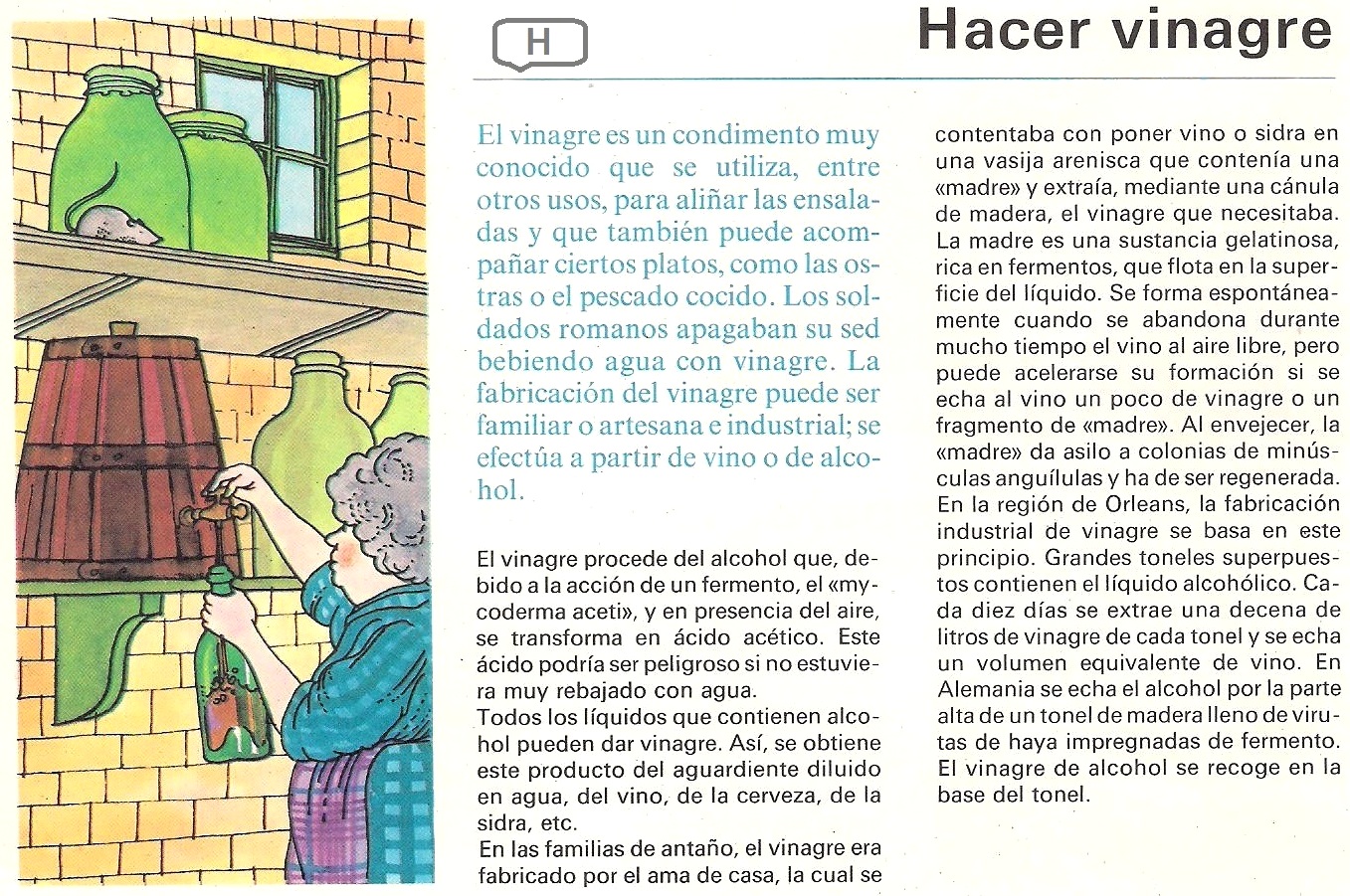 H

Hacer vinagre

El vinagre es un condimento muy conocido que se utiliza, entre otros usos, para aliñar las ensaladas y que también puede acompañar ciertos platos, como las ostras o el pescado cocido. Los soldados romanos apagaban su sed bebiendo agua con vinagre. La fabricación del vinagre puede ser familiar o artesana e industrial; se efectúa a partir de vino o de alcohol.

El vinagre procede del alcohol que, debido a la acción de un fermento, el «mycoderma aceti», y en presencia del aire, se transforma en ácido acético. Este ácido podría ser peligroso si no estuviera muy rebajado con agua.
Todos los líquidos que contienen alcohol pueden dar vinagre. Así, se obtiene este producto del aguardiente diluido en agua, del vino, de la cerveza, de la sidra, etc.
En las familias de antaño, el vinagre era fabricado por el ama de casa, la cual se contentaba con poner vino o sidra en una vasija arenisca que contenía una «madre» y extraía, mediante una cánula de madera, el vinagre que necesitaba. La madre es una sustancia gelatinosa, rica en fermentos, que flota en la superficie del líquido. Se forma espontáneamente cuando se abandona durante mucho tiempo el vino al aire libre, pero puede acelerarse su formación si se echa al vino un poco de vinagre o un fragmento de «madre». Al envejecer, la «madre» da asilo a colonias de minúsculas anguílulas y ha de ser regenerada.
En la región de Orleans, la fabricación industrial de vinagre se basa en este principio. Grandes toneles superpuestos contienen el líquido alcohólico. Cada diez días se extrae una decena de litros de vinagre de cada tonel y se echa un volumen equivalente de vino. En Alemania se echa el alcohol por la parte alta de un tonel de madera lleno de virutas de haya impregnadas de fermento. El vinagre de alcohol se recoge en la base del tonel.